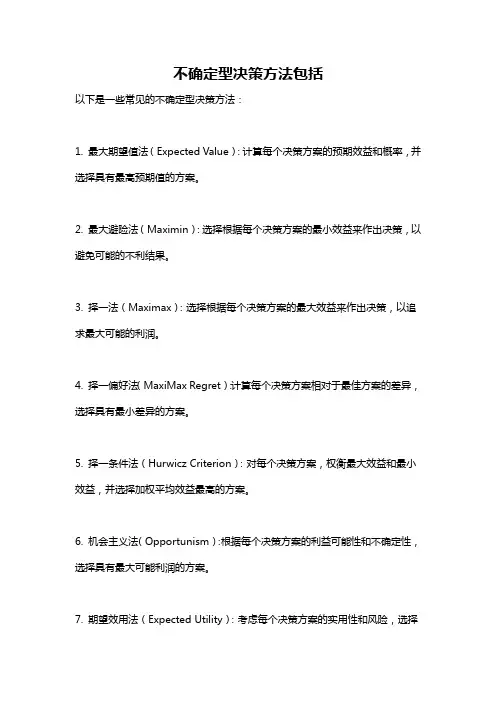 不确定型决策方法包括

以下是一些常见的不确定型决策方法：

1. 最大期望值法（Expected Value）：计算每个决策方案的预期效益和概率，并选择具有最高预期值的方案。

2. 最大避险法（Maximin）：选择根据每个决策方案的最小效益来作出决策，以避免可能的不利结果。

3. 择一法（Maximax）：选择根据每个决策方案的最大效益来作出决策，以追求最大可能的利润。

4. 择一偏好法（MaxiMax Regret）计算每个决策方案相对于最佳方案的差异，选择具有最小差异的方案。

5. 择一条件法（Hurwicz Criterion）：对每个决策方案，权衡最大效益和最小效益，并选择加权平均效益最高的方案。

6. 机会主义法（Opportunism）:根据每个决策方案的利益可能性和不确定性，选择具有最大可能利润的方案。

7. 期望效用法（Expected Utility）：考虑每个决策方案的实用性和风险，选择